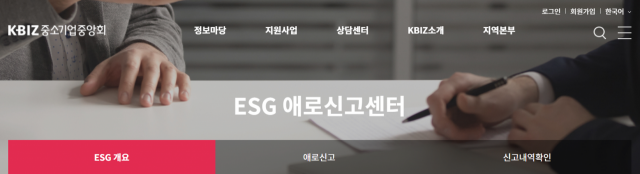 로그인 | 회원가입 | 한국어

KBIZ 중소기업중앙회

정보마당 지원사업 상담센터 KBIZ소개 지역본부

ESG 애로신고센터

ESG 개요 애로신고 신고내역확인